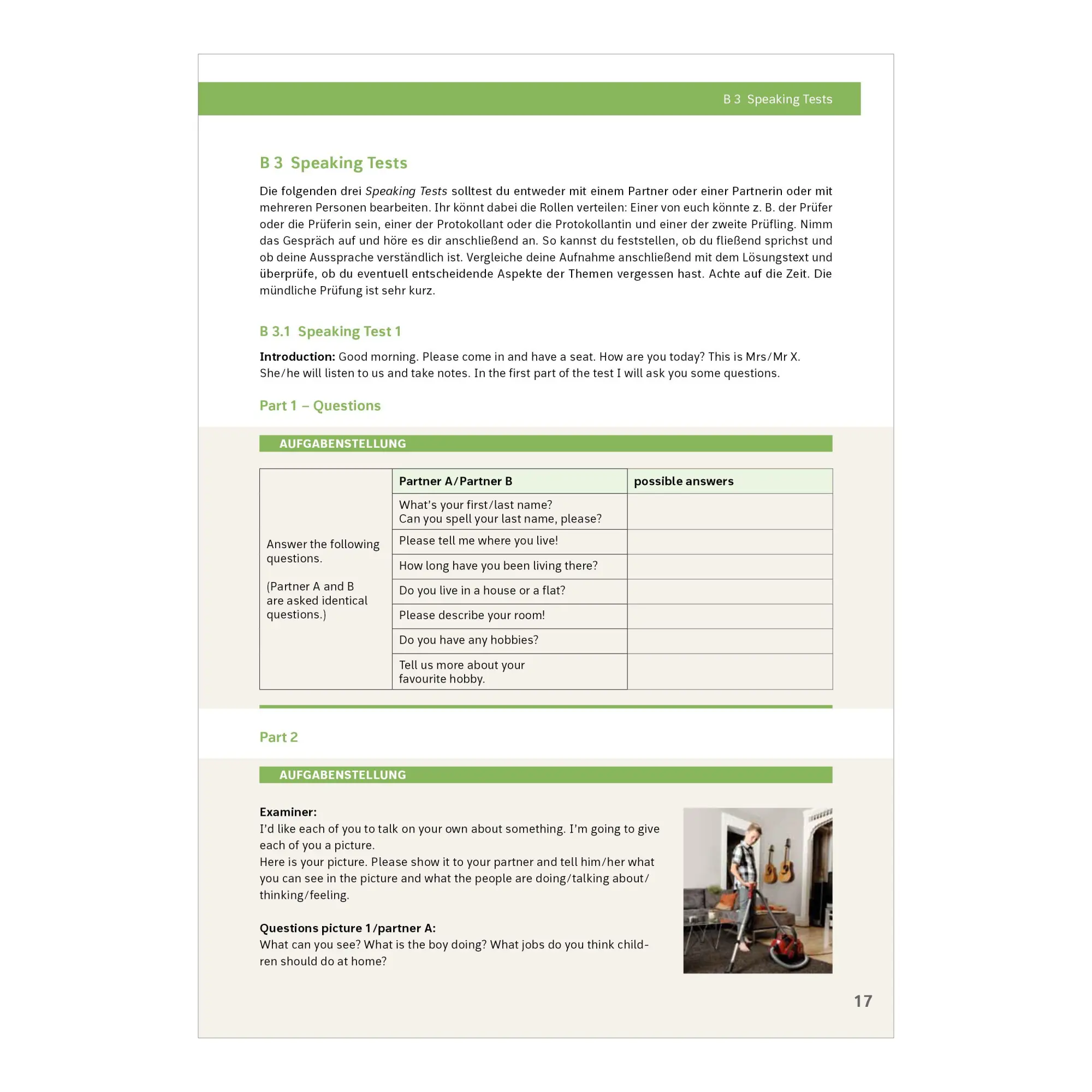 B 3 Speaking Tests

B 3 Speaking Tests

Die folgenden drei Speaking Tests solltest du entweder mit einem Partner oder einer Partnerin oder mit mehreren Personen bearbeiten. Ihr könnt dabei die Rollen verteilen: Einer von euch könnte z. B. der Prüfer oder die Prüferin sein, einer der Protokollant oder die Protokollantin und einer der zweite Prüfling. Nimm das Gespräch auf und höre es dir anschließend an. So kannst du feststellen, ob du fließend sprichst und ob deine Aussprache verständlich ist. Vergleiche deine Aufnahme anschließend mit dem Lösungstext und überprüfe, ob du eventuell entscheidende Aspekte der Themen vergessen hast. Achte auf die Zeit. Die mündliche Prüfung ist sehr kurz.

B 3.1 Speaking Test 1

Introduction: Good morning. Please come in and have a seat. How are you today? This is Mrs/Mr X. She/he will listen to us and take notes. In the first part of the test I will ask you some questions.

Part 1 – Questions

AUFGABENSTELLUNG

|  | Partner A/Partner B | possible answers |
|---|---|---|
| Answer the following questions. (Partner A and B are asked identical questions.) | What's your first/last name? Can you spell your last name, please? |  |
|  | Please tell me where you live! |  |
|  | How long have you been living there? |  |
|  | Do you live in a house or a flat? |  |
|  | Please describe your room! |  |
|  | Do you have any hobbies? |  |
|  | Tell us more about your favourite hobby. |  |

Part 2

AUFGABENSTELLUNG

Examiner:
I'd like each of you to talk on your own about something. I'm going to give each of you a picture.
Here is your picture. Please show it to your partner and tell him/her what you can see in the picture and what the people are doing/talking about/thinking/feeling.

Questions picture 1/partner A:
What can you see? What is the boy doing? What jobs do you think children should do at home?

17